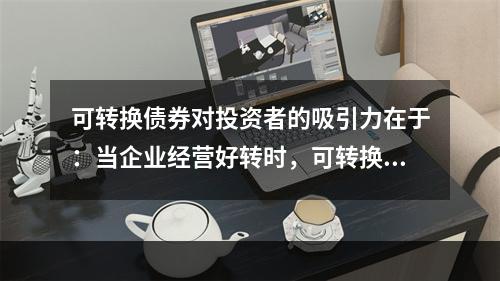 可转换债券对投资者的吸引力在于：当企业经营好转时，可转换...